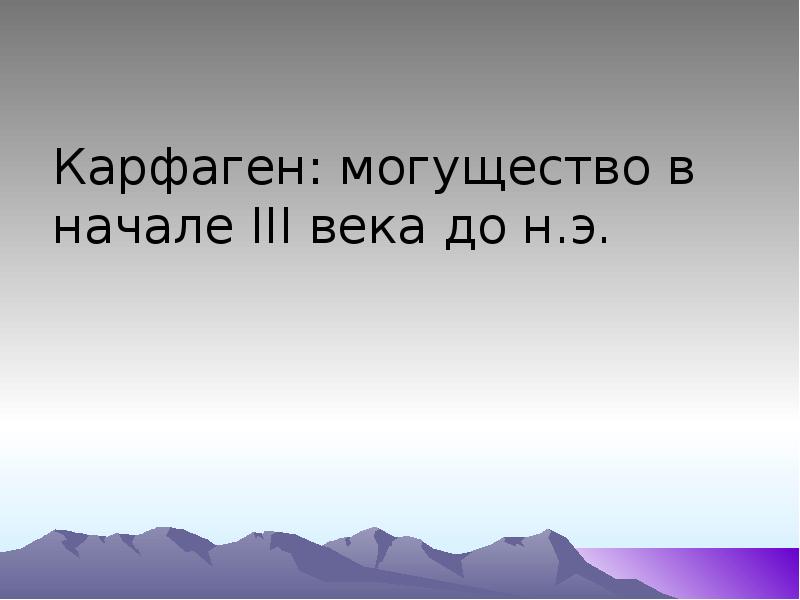 Карфаген: могущество в начале III века до н.э.